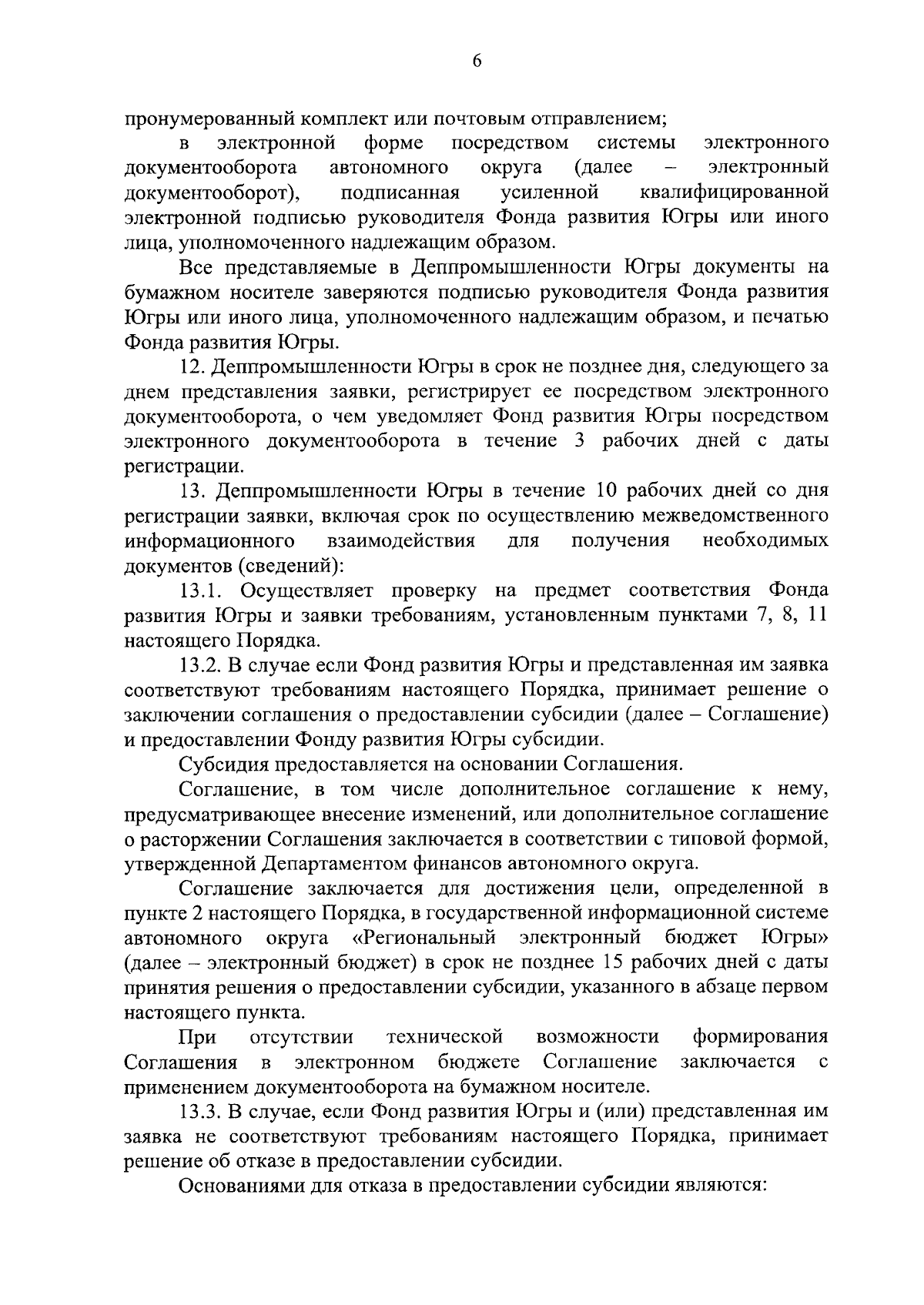 6

пронумерованный комплект или почтовым отправлением;

в электронной форме посредством системы электронного документооборота автономного округа (далее – электронный документооборот), подписанная усиленной квалифицированной электронной подписью руководителя Фонда развития Югры или иного лица, уполномоченного надлежащим образом.

Все представляемые в Деппромышленности Югры документы на бумажном носителе заверяются подписью руководителя Фонда развития Югры или иного лица, уполномоченного надлежащим образом, и печатью Фонда развития Югры.

12. Деппромышленности Югры в срок не позднее дня, следующего за днем представления заявки, регистрирует ее посредством электронного документооборота, о чем уведомляет Фонд развития Югры посредством электронного документооборота в течение 3 рабочих дней с даты регистрации.

13. Деппромышленности Югры в течение 10 рабочих дней со дня регистрации заявки, включая срок по осуществлению межведомственного информационного взаимодействия для получения необходимых документов (сведений):

13.1. Осуществляет проверку на предмет соответствия Фонда развития Югры и заявки требованиям, установленным пунктами 7, 8, 11 настоящего Порядка.

13.2. В случае если Фонд развития Югры и представленная им заявка соответствуют требованиям настоящего Порядка, принимает решение о заключении соглашения о предоставлении субсидии (далее – Соглашение) и предоставлении Фонду развития Югры субсидии.

Субсидия предоставляется на основании Соглашения.

Соглашение, в том числе дополнительное соглашение к нему, предусматривающее внесение изменений, или дополнительное соглашение о расторжении Соглашения заключается в соответствии с типовой формой, утвержденной Департаментом финансов автономного округа.

Соглашение заключается для достижения цели, определенной в пункте 2 настоящего Порядка, в государственной информационной системе автономного округа «Региональный электронный бюджет Югры» (далее – электронный бюджет) в срок не позднее 15 рабочих дней с даты принятия решения о предоставлении субсидии, указанного в абзаце первом настоящего пункта.

При отсутствии технической возможности формирования Соглашения в электронном бюджете Соглашение заключается с применением документооборота на бумажном носителе.

13.3. В случае, если Фонд развития Югры и (или) представленная им заявка не соответствуют требованиям настоящего Порядка, принимает решение об отказе в предоставлении субсидии.

Основаниями для отказа в предоставлении субсидии являются: